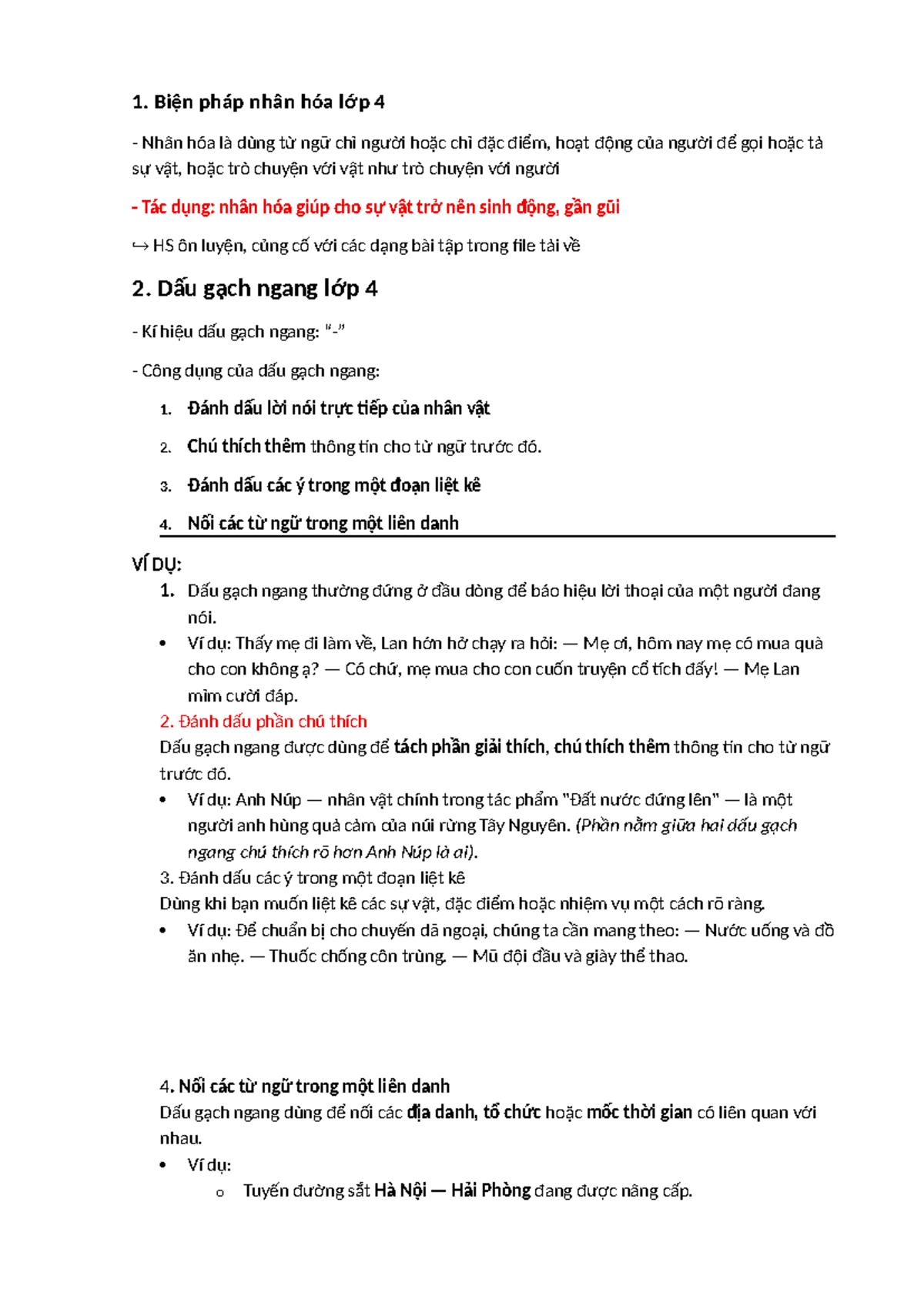 1. Biện pháp nhân hóa lớp 4

- Nhân hóa là dùng từ ngữ chỉ người hoặc chỉ đặc điểm, hoạt động của người để gọi hoặc tả sự vật, hoặc trò chuyện với vật như trò chuyện với người

- Tác dụng: nhân hóa giúp cho sự vật trở nên sinh động, gần gũi

↪ HS ôn luyện, củng cố với các dạng bài tập trong file tải về

2. Dấu gạch ngang lớp 4

- Kí hiệu dấu gạch ngang: "-"

- Công dụng của dấu gạch ngang:

1. Đánh dấu lời nói trực tiếp của nhân vật
2. Chú thích thêm thông tin cho từ ngữ trước đó.
3. Đánh dấu các ý trong một đoạn liệt kê
4. Nối các từ ngữ trong một liên danh

VÍ DỤ:
1. Dấu gạch ngang thường đứng ở đầu dòng để báo hiệu lời thoại của một người đang nói.
• Ví dụ: Thấy mẹ đi làm về, Lan hớn hở chạy ra hỏi: — Mẹ ơi, hôm nay mẹ có mua quà cho con không ạ? — Có chứ, mẹ mua cho con cuốn truyện cổ tích đấy! — Mẹ Lan mỉm cười đáp.
2. Đánh dấu phần chú thích
Dấu gạch ngang được dùng để tách phần giải thích, chú thích thêm thông tin cho từ ngữ trước đó.
• Ví dụ: Anh Núp — nhân vật chính trong tác phẩm "Đất nước đứng lên" — là một người anh hùng quả cảm của núi rừng Tây Nguyên. (Phần nằm giữa hai dấu gạch ngang chú thích rõ hơn Anh Núp là ai).
3. Đánh dấu các ý trong một đoạn liệt kê
Dùng khi bạn muốn liệt kê các sự vật, đặc điểm hoặc nhiệm vụ một cách rõ ràng.
• Ví dụ: Để chuẩn bị cho chuyến dã ngoại, chúng ta cần mang theo: — Nước uống và đồ ăn nhẹ. — Thuốc chống côn trùng. — Mũ đội đầu và giày thể thao.

4. Nối các từ ngữ trong một liên danh
Dấu gạch ngang dùng để nối các địa danh, tổ chức hoặc mốc thời gian có liên quan với nhau.
• Ví dụ:
o Tuyến đường sắt Hà Nội — Hải Phòng đang được nâng cấp.